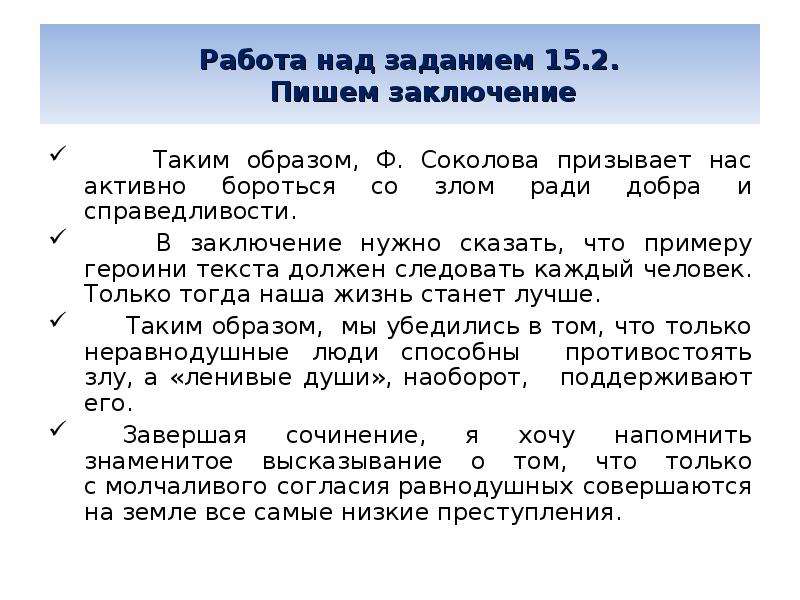 Работа над заданием 15.2.
Пишем заключение

✓ Таким образом, Ф. Соколова призывает нас активно бороться со злом ради добра и справедливости.

✓ В заключение нужно сказать, что примеру героини текста должен следовать каждый человек. Только тогда наша жизнь станет лучше.

✓ Таким образом, мы убедились в том, что только неравнодушные люди способны противостоять злу, а «ленивые души», наоборот, поддерживают его.

✓ Завершая сочинение, я хочу напомнить знаменитое высказывание о том, что только с молчаливого согласия равнодушных совершаются на земле все самые низкие преступления.